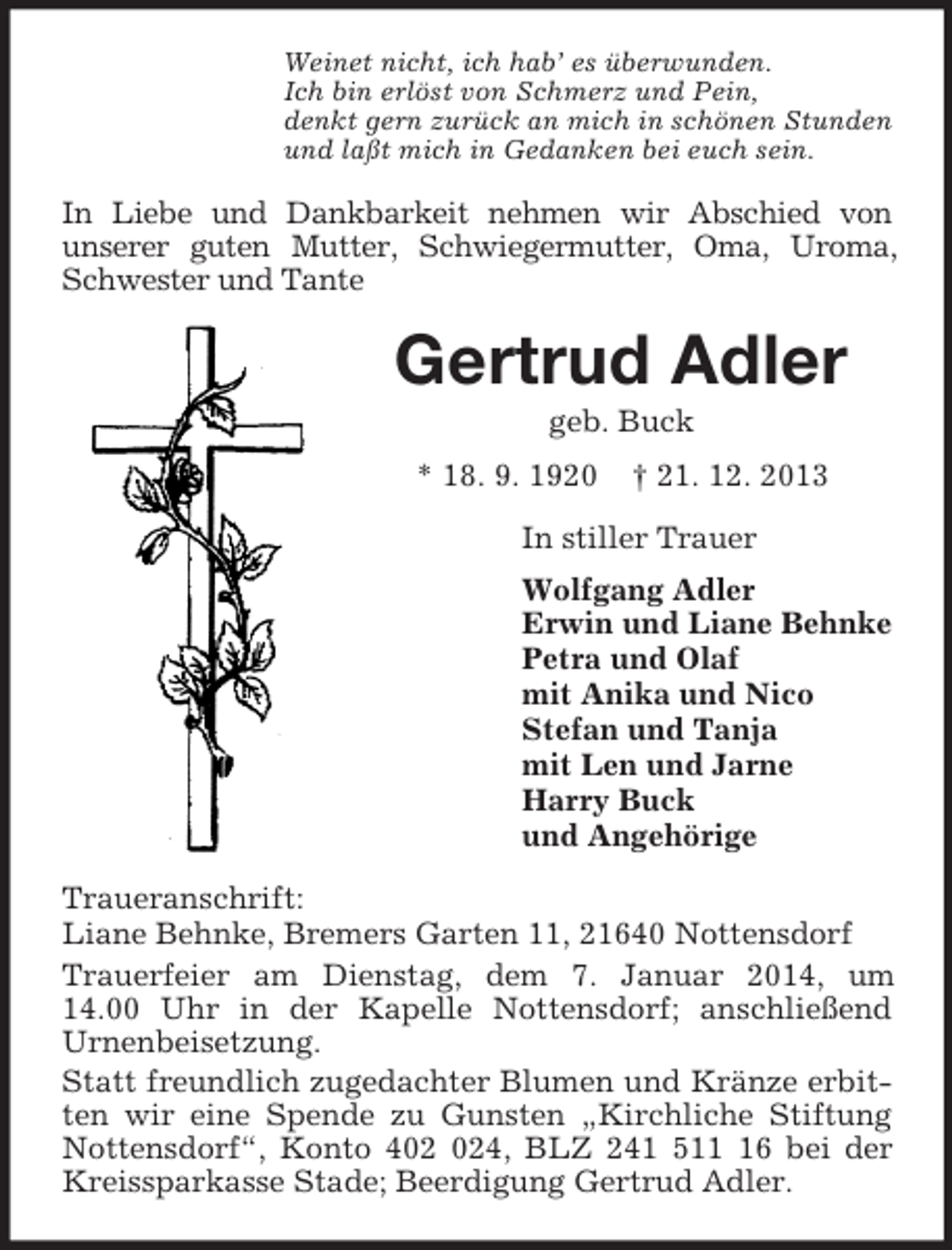 Weinet nicht, ich hab' es überwunden.
Ich bin erlöst von Schmerz und Pein,
denkt gern zurück an mich in schönen Stunden
und laßt mich in Gedanken bei euch sein.

In Liebe und Dankbarkeit nehmen wir Abschied von unserer guten Mutter, Schwiegermutter, Oma, Uroma, Schwester und Tante

Gertrud Adler

geb. Buck

* 18. 9. 1920 † 21. 12. 2013

In stiller Trauer

Wolfgang Adler
Erwin und Liane Behnke
Petra und Olaf
mit Anika und Nico
Stefan und Tanja
mit Len und Jarne
Harry Buck
und Angehörige

Traueranschrift:
Liane Behnke, Bremers Garten 11, 21640 Nottensdorf

Trauerfeier am Dienstag, dem 7. Januar 2014, um 14.00 Uhr in der Kapelle Nottensdorf; anschließend Urnenbeisetzung.

Statt freundlich zugedachter Blumen und Kränze erbitten wir eine Spende zu Gunsten „Kirchliche Stiftung Nottensdorf“, Konto 402 024, BLZ 241 511 16 bei der Kreissparkasse Stade; Beerdigung Gertrud Adler.